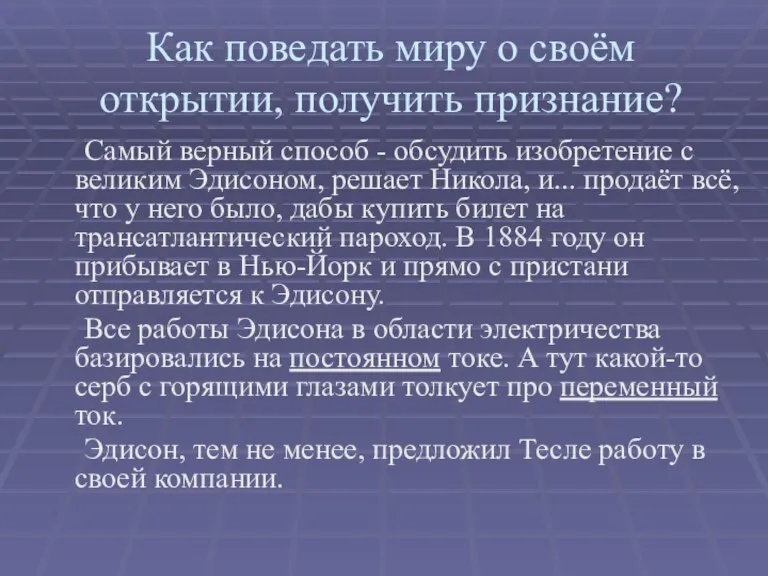 Как поведать миру о своём открытии, получить признание?

Самый верный способ - обсудить изобретение с великим Эдисоном, решает Никола, и... продаёт всё, что у него было, дабы купить билет на трансатлантический пароход. В 1884 году он прибывает в Нью-Йорк и прямо с пристани отправляется к Эдисону.

Все работы Эдисона в области электричества базировались на постоянном токе. А тут какой-то серб с горящими глазами толкует про переменный ток.

Эдисон, тем не менее, предложил Тесле работу в своей компании.